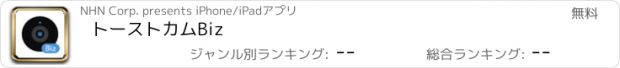 Biz

NHN Corp. presents iPhone/iPadアプリ

無料

トーストカムBiz

ジャンル別ランキング: --

総合ランキング: --